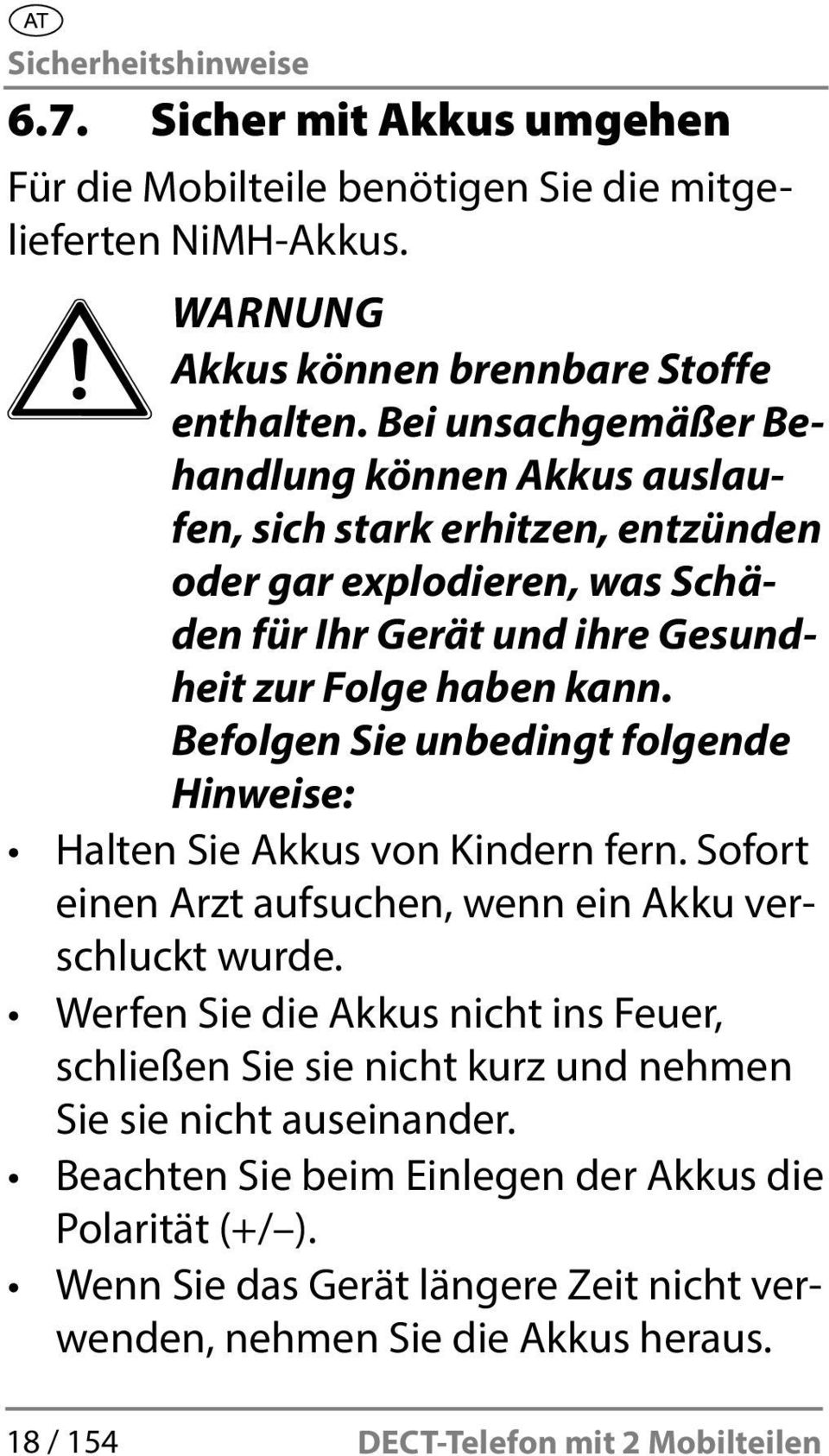 AT
Sicherheitshinweise

6.7. Sicher mit Akkus umgehen

Für die Mobilteile benötigen Sie die mitgelieferten NiMH-Akkus.

WARNUNG
Akkus können brennbare Stoffe enthalten. Bei unsachgemäßer Behandlung können Akkus auslaufen, sich stark erhitzen, entzünden oder gar explodieren, was Schäden für Ihr Gerät und ihre Gesundheit zur Folge haben kann. Befolgen Sie unbedingt folgende Hinweise:

• Halten Sie Akkus von Kindern fern. Sofort einen Arzt aufsuchen, wenn ein Akku verschluckt wurde.
• Werfen Sie die Akkus nicht ins Feuer, schließen Sie sie nicht kurz und nehmen Sie sie nicht auseinander.
• Beachten Sie beim Einlegen der Akkus die Polarität (+/–).
• Wenn Sie das Gerät längere Zeit nicht verwenden, nehmen Sie die Akkus heraus.

18 / 154 DECT-Telefon mit 2 Mobilteilen